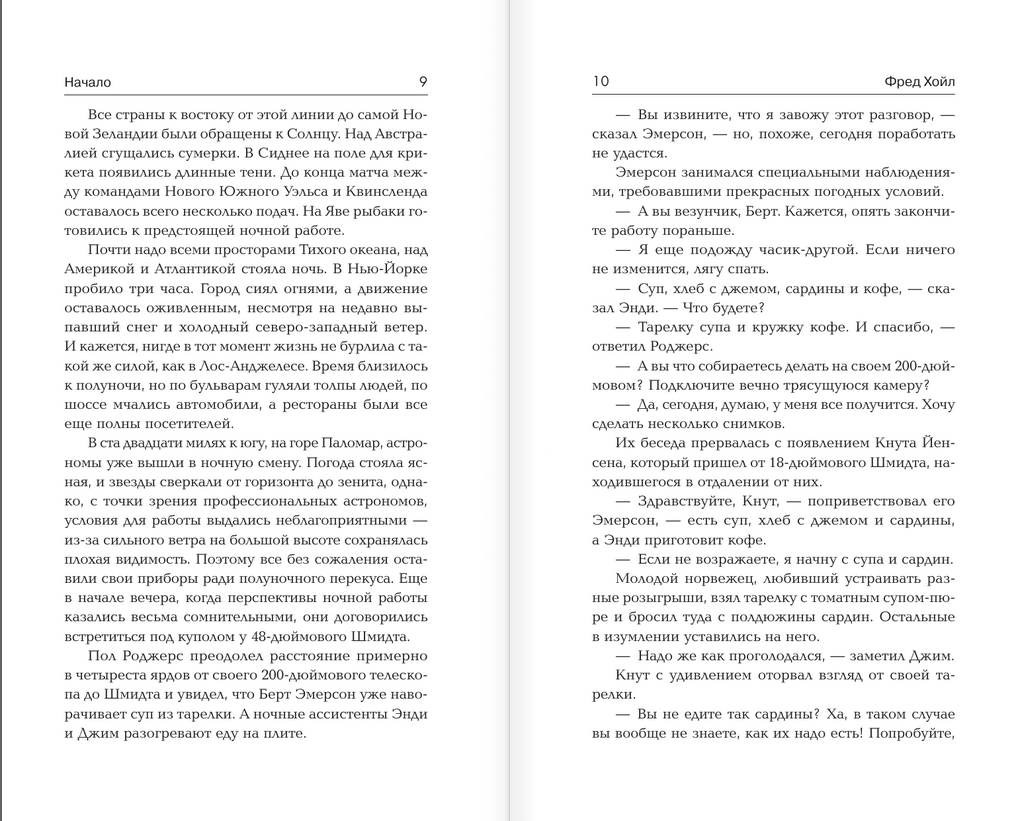 Начало 9

Все страны к востоку от этой линии до самой Новой Зеландии были обращены к Солнцу. Над Австралией сгущались сумерки. В Сиднее на поле для крикета появились длинные тени. До конца матча между командами Нового Южного Уэльса и Квинсленда оставалось всего несколько подач. На Яве рыбаки готовились к предстоящей ночной работе.

Почти надо всеми просторами Тихого океана, над Америкой и Атлантикой стояла ночь. В Нью-Йорке пробило три часа. Город сиял огнями, а движение оставалось оживленным, несмотря на недавно выпавший снег и холодный северо-западный ветер. И кажется, нигде в тот момент жизнь не бурлила с такой же силой, как в Лос-Анджелесе. Время близилось к полуночи, но по бульварам гуляли толпы людей, по шоссе мчались автомобили, а рестораны были все еще полны посетителей.

В ста двадцати милях к югу, на горе Паломар, астрономы уже вышли в ночную смену. Погода стояла ясная, и звезды сверкали от горизонта до зенита, однако, с точки зрения профессиональных астрономов, условия для работы выдались неблагоприятными — из-за сильного ветра на большой высоте сохранялась плохая видимость. Поэтому все без сожаления оставили свои приборы ради полуночного перекуса. Еще в начале вечера, когда перспективы ночной работы казались весьма сомнительными, они договорились встретиться под куполом у 48-дюймового Шмидта.

Пол Роджерс преодолел расстояние примерно в четыреста ярдов от своего 200-дюймового телескопа до Шмидта и увидел, что Берт Эмерсон уже наворачивает суп из тарелки. А ночные ассистенты Энди и Джим разогревают еду на плите.

10 Фред Хойл

— Вы извините, что я завожу этот разговор, — сказал Эмерсон, — но, похоже, сегодня поработать не удастся.

Эмерсон занимался специальными наблюдениями, требовавшими прекрасных погодных условий.

— А вы везунчик, Берт. Кажется, опять закончите работу пораньше.

— Я еще подожду часик-другой. Если ничего не изменится, лягу спать.

— Суп, хлеб с джемом, сардины и кофе, — сказал Энди. — Что будете?

— Тарелку супа и кружку кофе. И спасибо, — ответил Роджерс.

— А вы что собираетесь делать на своем 200-дюймовом? Подключите вечно трясущуюся камеру?

— Да, сегодня, думаю, у меня все получится. Хочу сделать несколько снимков.

Их беседа прервалась с появлением Кнута Йенсена, который пришел от 18-дюймового Шмидта, находившегося в отдалении от них.

— Здравствуйте, Кнут, — поприветствовал его Эмерсон, — есть суп, хлеб с джемом и сардины, а Энди приготовит кофе.

— Если не возражаете, я начну с супа и сардин.

Молодой норвежец, любивший устраивать разные розыгрыши, взял тарелку с томатным супом-пюре и бросил туда с полдюжины сардин. Остальные в изумлении уставились на него.

— Надо же как проголодался, — заметил Джим.

Кнут с удивлением оторвал взгляд от своей тарелки.

— Вы не едите так сардины? Ха, в таком случае вы вообще не знаете, как их надо есть! Попробуйте,